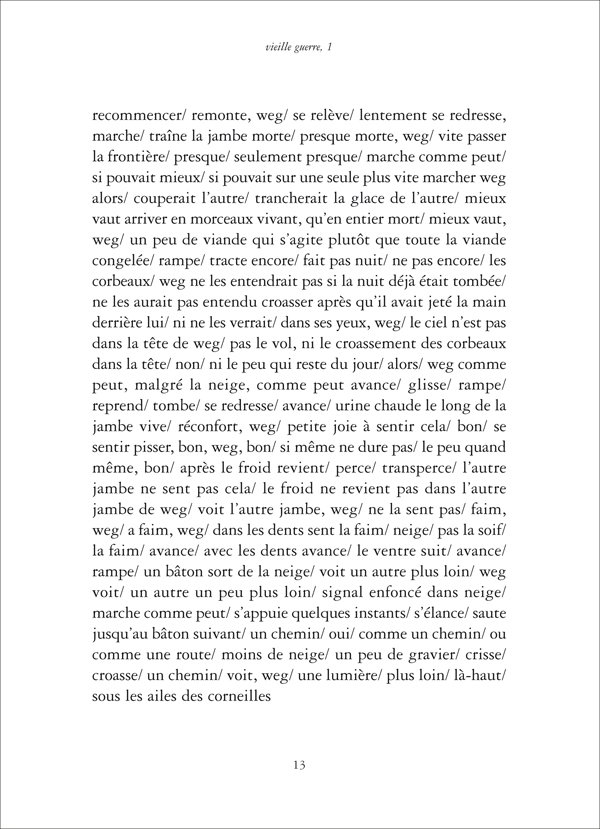 vieille guerre, 1

recommencer/ remonte, weg/ se relève/ lentement se redresse, marche/ traîne la jambe morte/ presque morte, weg/ vite passer la frontière/ presque/ seulement presque/ marche comme peut/ si pouvait mieux/ si pouvait sur une seule plus vite marcher weg alors/ couperait l'autre/ trancherait la glace de l'autre/ mieux vaut arriver en morceaux vivant, qu'en entier mort/ mieux vaut, weg/ un peu de viande qui s'agite plutôt que toute la viande congelée/ rampe/ tracte encore/ fait pas nuit/ ne pas encore/ les corbeaux/ weg ne les entendrait pas si la nuit déjà était tombée/ ne les aurait pas entendu croasser après qu'il avait jeté la main derrière lui/ ni ne les verrait/ dans ses yeux, weg/ le ciel n'est pas dans la tête de weg/ pas le vol, ni le croassement des corbeaux dans la tête/ non/ ni le peu qui reste du jour/ alors/ weg comme peut, malgré la neige, comme peut avance/ glisse/ rampe/ reprend/ tombe/ se redresse/ avance/ urine chaude le long de la jambe vive/ réconfort, weg/ petite joie à sentir cela/ bon/ se sentir pisser, bon, weg, bon/ si même ne dure pas/ le peu quand même, bon/ après le froid revient/ perce/ transperce/ l'autre jambe ne sent pas cela/ le froid ne revient pas dans l'autre jambe de weg/ voit l'autre jambe, weg/ ne la sent pas/ faim, weg/ a faim, weg/ dans les dents sent la faim/ neige/ pas la soif/ la faim/ avance/ avec les dents avance/ le ventre suit/ avance/ rampe/ un bâton sort de la neige/ voit un autre plus loin/ weg voit/ un autre un peu plus loin/ signal enfoncé dans neige/ marche comme peut/ s'appuie quelques instants/ s'élance/ saute jusqu'au bâton suivant/ un chemin/ oui/ comme un chemin/ ou comme une route/ moins de neige/ un peu de gravier/ crisse/ croasse/ un chemin/ voit, weg/ une lumière/ plus loin/ là-haut/ sous les ailes des corneilles

13